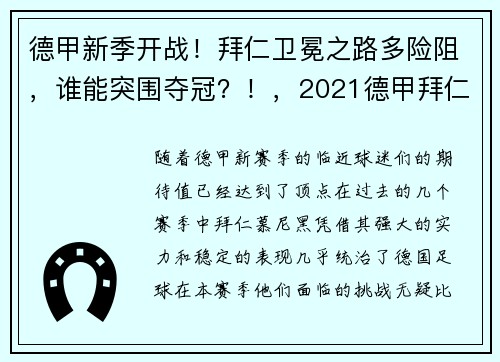 德甲新季开战！拜仁卫冕之路多险阻，谁能突围夺冠？！，2021德甲拜仁

随着德甲新赛季的临近球迷们的期待值已经达到了顶点在过去的几个赛季中拜仁慕尼黑凭借其强大的实力和稳定的表现几乎统治了德国足球在本赛季他们面临的挑战无疑比